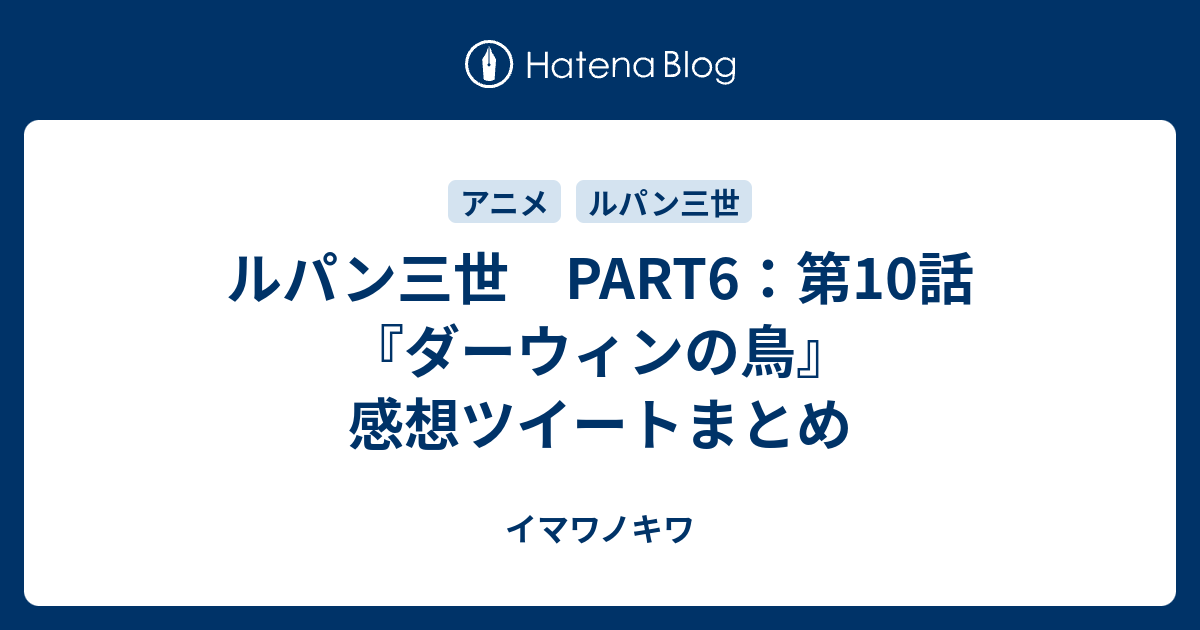 Hatena Blog

アニメ　ルパン三世

ルパン三世　PART6：第10話『ダーウィンの鳥』感想ツイートまとめ

イマワノキワ